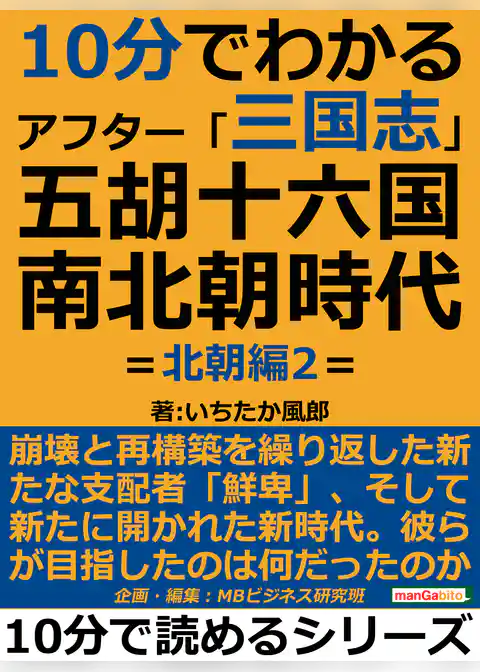 10分でわかる
アフター「三国志」
五胡十六国
南北朝時代
＝北朝編2＝

著:いちたか風郎

崩壊と再構築を繰り返した新たな支配者「鮮卑」、そして新たに開かれた新時代。彼らが目指したのは何だったのか

企画・編集：MBビジネス研究班

manGabito

10分で読めるシリーズ